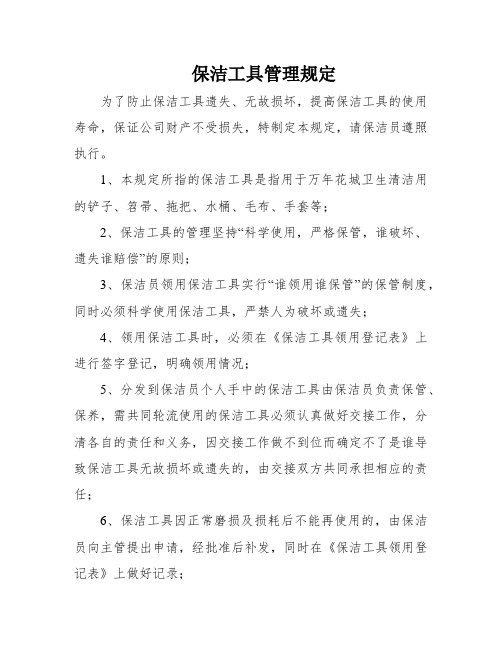 保洁工具管理规定

为了防止保洁工具遗失、无故损坏，提高保洁工具的使用寿命，保证公司财产不受损失，特制定本规定，请保洁员遵照执行。

1、本规定所指的保洁工具是指用于万年花城卫生清洁用的铲子、笤帚、拖把、水桶、毛布、手套等；

2、保洁工具的管理坚持“科学使用，严格保管，谁破坏、遗失谁赔偿”的原则；

3、保洁员领用保洁工具实行“谁领用谁保管”的保管制度，同时必须科学使用保洁工具，严禁人为破坏或遗失；

4、领用保洁工具时，必须在《保洁工具领用登记表》上进行签字登记，明确领用情况；

5、分发到保洁员个人手中的保洁工具由保洁员负责保管、保养，需共同轮流使用的保洁工具必须认真做好交接工作，分清各自的责任和义务，因交接工作做不到位而确定不了是谁导致保洁工具无故损坏或遗失的，由交接双方共同承担相应的责任；

6、保洁工具因正常磨损及损耗后不能再使用的，由保洁员向主管提出申请，经批准后补发，同时在《保洁工具领用登记表》上做好记录；